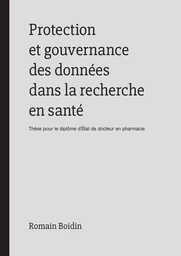 Protection et gouvernance des données dans la recherche en santé

Thèse pour le diplôme d'État de docteur en pharmacie

Romain Boidin